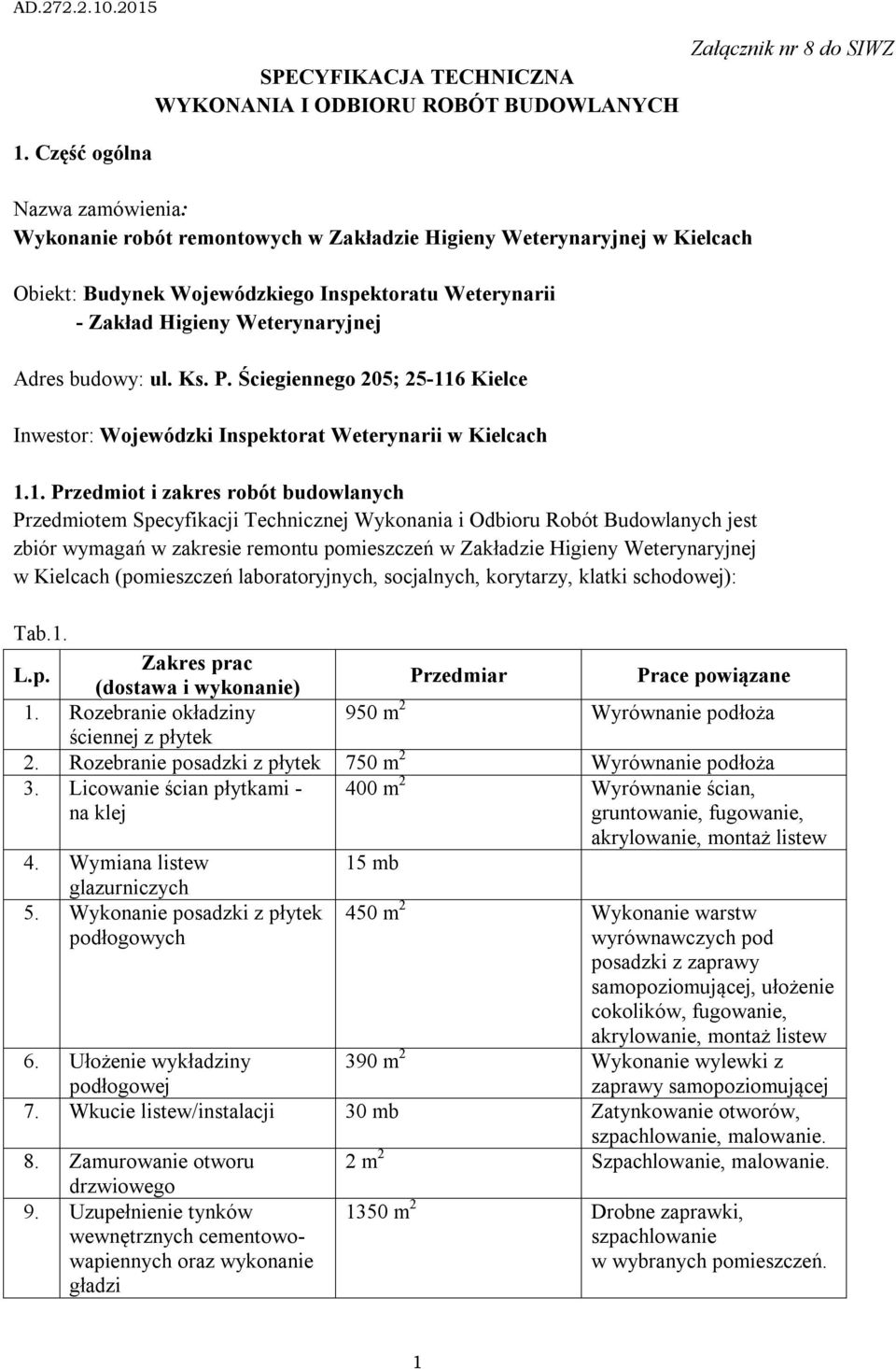 AD.272.2.10.2015

Załącznik nr 8 do SIWZ

SPECYFIKACJA TECHNICZNA
WYKONANIA I ODBIORU ROBÓT BUDOWLANYCH

1. Część ogólna

Nazwa zamówienia:
Wykonanie robót remontowych w Zakładzie Higieny Weterynaryjnej w Kielcach

Obiekt: Budynek Wojewódzkiego Inspektoratu Weterynarii
- Zakład Higieny Weterynaryjnej

Adres budowy: ul. Ks. P. Ściegiennego 205; 25-116 Kielce

Inwestor: Wojewódzki Inspektorat Weterynarii w Kielcach

1.1. Przedmiot i zakres robót budowlanych
Przedmiotem Specyfikacji Technicznej Wykonania i Odbioru Robót Budowlanych jest zbiór wymagań w zakresie remontu pomieszczeń w Zakładzie Higieny Weterynaryjnej w Kielcach (pomieszczeń laboratoryjnych, socjalnych, korytarzy, klatki schodowej):

Tab.1.

| L.p. | Zakres prac (dostawa i wykonanie) | Przedmiar | Prace powiązane |
|---|---|---|---|
| 1. | Rozebranie okładziny ściennej z płytek | 950 $m^2$ | Wyrównanie podłoża |
| 2. | Rozebranie posadzki z płytek | 750 $m^2$ | Wyrównanie podłoża |
| 3. | Licowanie ścian płytkami - na klej | 400 $m^2$ | Wyrównanie ścian, gruntowanie, fugowanie, akrylowanie, montaż listew |
| 4. | Wymiana listew glazurniczych | 15 mb | |
| 5. | Wykonanie posadzki z płytek podłogowych | 450 $m^2$ | Wykonanie warstw wyrównawczych pod posadzki z zaprawy samopoziomującej, ułożenie cokolików, fugowanie, akrylowanie, montaż listew |
| 6. | Ułożenie wykładziny podłogowej | 390 $m^2$ | Wykonanie wylewki z zaprawy samopoziomującej |
| 7. | Wkucie listew/instalacji | 30 mb | Zatynkowanie otworów, szpachlowanie, malowanie. |
| 8. | Zamurowanie otworu drzwiowego | 2 $m^2$ | Szpachlowanie, malowanie. |
| 9. | Uzupełnienie tynków wewnętrznych cementowo-wapiennych oraz wykonanie gładzi | 1350 $m^2$ | Drobne zaprawki, szpachlowanie w wybranych pomieszczeń. |

1